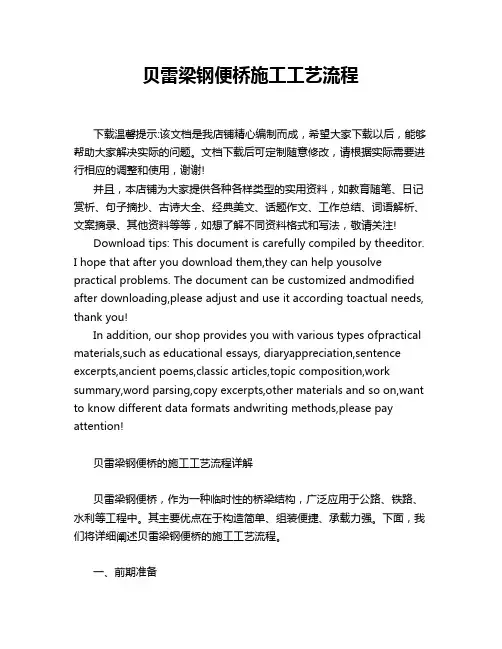 贝雷梁钢便桥施工工艺流程

下载温馨提示:该文档是我店铺精心编制而成，希望大家下载以后，能够帮助大家解决实际的问题。文档下载后可定制随意修改，请根据实际需要进行相应的调整和使用，谢谢!

并且，本店铺为大家提供各种各样类型的实用资料，如教育随笔、日记赏析、句子摘抄、古诗大全、经典美文、话题作文、工作总结、词语解析、文案摘录、其他资料等等，如想了解不同资料格式和写法，敬请关注!

Download tips: This document is carefully compiled by theeditor. I hope that after you download them,they can help yousolve practical problems. The document can be customized andmodified after downloading,please adjust and use it according toactual needs, thank you!

In addition, our shop provides you with various types ofpractical materials,such as educational essays, diaryappreciation,sentence excerpts,ancient poems,classic articles,topic composition,work summary,word parsing,copy excerpts,other materials and so on,want to know different data formats andwriting methods,please pay attention!

贝雷梁钢便桥的施工工艺流程详解

贝雷梁钢便桥，作为一种临时性的桥梁结构，广泛应用于公路、铁路、水利等工程中。其主要优点在于构造简单、组装便捷、承载力强。下面，我们将详细阐述贝雷梁钢便桥的施工工艺流程。

一、前期准备